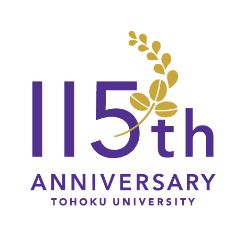 115th
ANNIVERSARY
TOHOKU UNIVERSITY